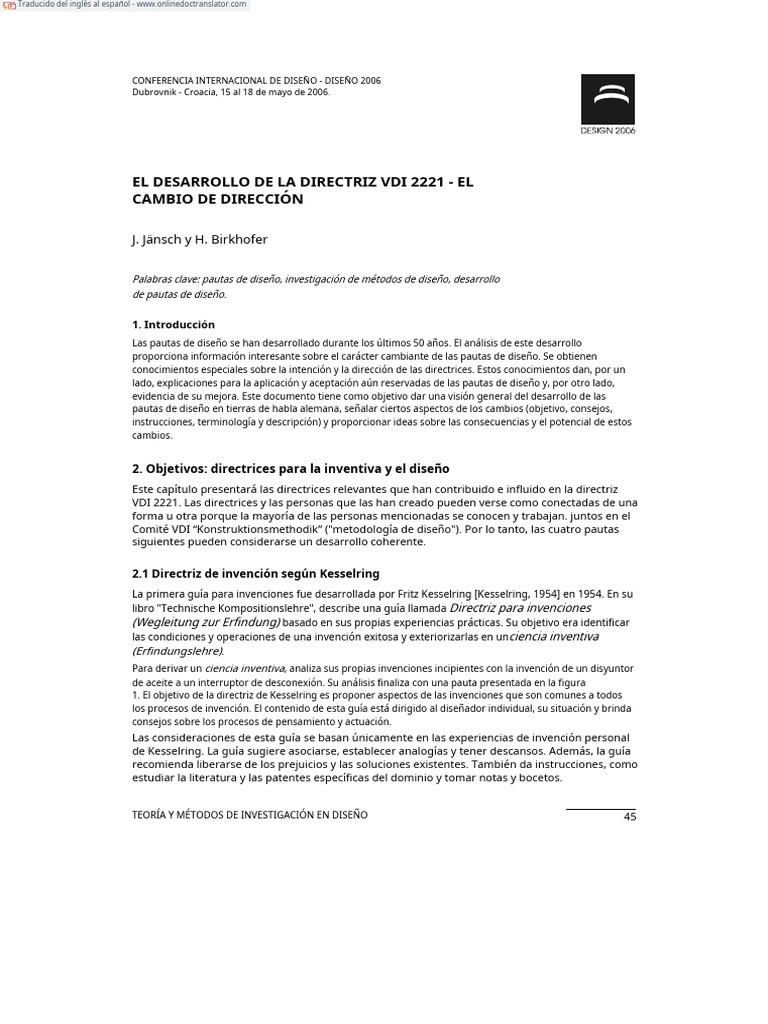 Traducido del inglés al español - www.onlinedoctranslator.com

CONFERENCIA INTERNACIONAL DE DISEÑO - DISEÑO 2006
Dubrovnik - Croacia, 15 al 18 de mayo de 2006.

DESIGN 2006

EL DESARROLLO DE LA DIRECTRIZ VDI 2221 - EL CAMBIO DE DIRECCIÓN

J. Jänsch y H. Birkhofer

Palabras clave: pautas de diseño, investigación de métodos de diseño, desarrollo de pautas de diseño.

1. Introducción

Las pautas de diseño se han desarrollado durante los últimos 50 años. El análisis de este desarrollo proporciona información interesante sobre el carácter cambiante de las pautas de diseño. Se obtienen conocimientos especiales sobre la intención y la dirección de las directrices. Estos conocimientos dan, por un lado, explicaciones para la aplicación y aceptación aún reservadas de las pautas de diseño y, por otro lado, evidencia de su mejora. Este documento tiene como objetivo dar una visión general del desarrollo de las pautas de diseño en tierras de habla alemana, señalar ciertos aspectos de los cambios (objetivo, consejos, instrucciones, terminología y descripción) y proporcionar ideas sobre las consecuencias y el potencial de estos cambios.

2. Objetivos: directrices para la inventiva y el diseño

Este capítulo presentará las directrices relevantes que han contribuido e influido en la directriz VDI 2221. Las directrices y las personas que las han creado pueden verse como conectadas de una forma u otra porque la mayoría de las personas mencionadas se conocen y trabajan. juntos en el Comité VDI "Konstruktionsmethodik" ("metodología de diseño"). Por lo tanto, las cuatro pautas siguientes pueden considerarse un desarrollo coherente.

2.1 Directriz de invención según Kesselring

La primera guía para invenciones fue desarrollada por Fritz Kesselring [Kesselring, 1954] en 1954. En su libro "Technische Kompositionslehre", describe una guía llamada Directriz para invenciones (Wegleitung zur Erfindung) basado en sus propias experiencias prácticas. Su objetivo era identificar las condiciones y operaciones de una invención exitosa y exteriorizarlas en unciencia inventiva (Erfindungslehre).

Para derivar un ciencia inventiva, analiza sus propias invenciones incipientes con la invención de un disyuntor de aceite a un interruptor de desconexión. Su análisis finaliza con una pauta presentada en la figura 1. El objetivo de la directriz de Kesselring es proponer aspectos de las invenciones que son comunes a todos los procesos de invención. El contenido de esta guía está dirigido al diseñador individual, su situación y brinda consejos sobre los procesos de pensamiento y actuación.

Las consideraciones de esta guía se basan únicamente en las experiencias de invención personal de Kesselring. La guía sugiere asociarse, establecer analogías y tener descansos. Además, la guía recomienda liberarse de los prejuicios y las soluciones existentes. También da instrucciones, como estudiar la literatura y las patentes específicas del dominio y tomar notas y bocetos.

TEORÍA Y MÉTODOS DE INVESTIGACIÓN EN DISEÑO 45